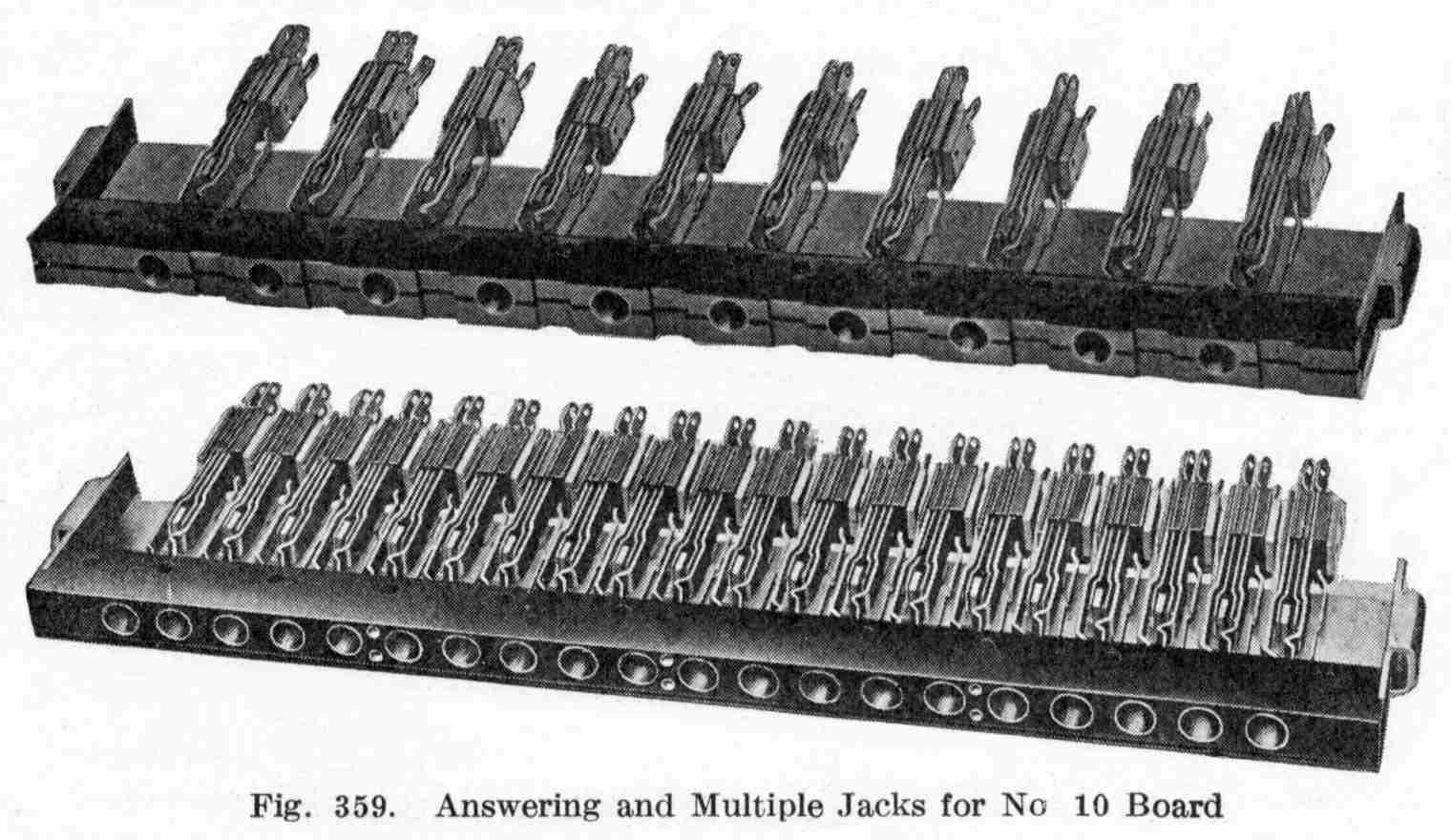 Fig. 359. Answering and Multiple Jacks for No 10 Board